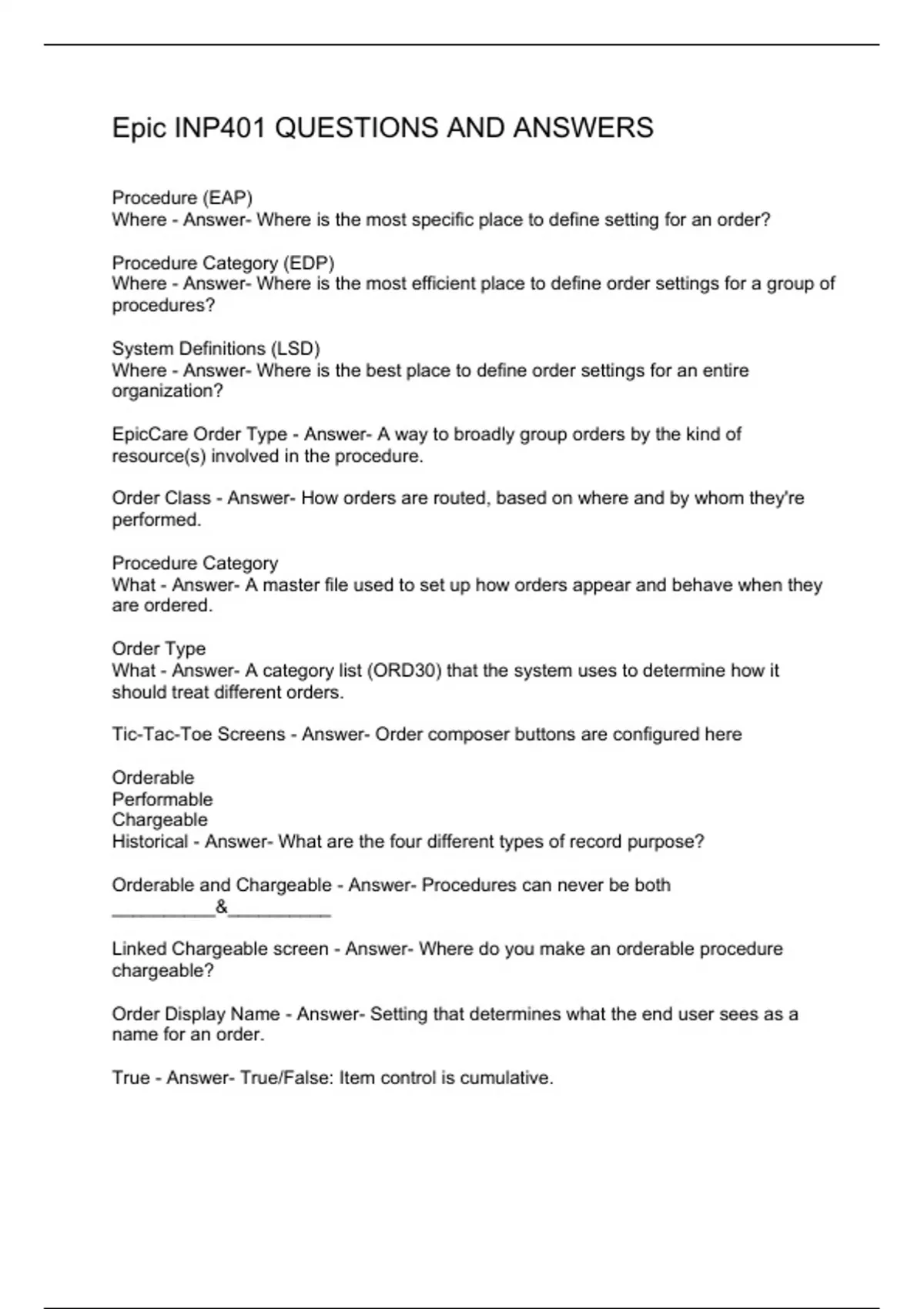 Epic INP401 QUESTIONS AND ANSWERS

Procedure (EAP)
Where - Answer- Where is the most specific place to define setting for an order?

Procedure Category (EDP)
Where - Answer- Where is the most efficient place to define order settings for a group of procedures?

System Definitions (LSD)
Where - Answer- Where is the best place to define order settings for an entire organization?

EpicCare Order Type - Answer- A way to broadly group orders by the kind of resource(s) involved in the procedure.

Order Class - Answer- How orders are routed, based on where and by whom they're performed.

Procedure Category
What - Answer- A master file used to set up how orders appear and behave when they are ordered.

Order Type
What - Answer- A category list (ORD30) that the system uses to determine how it should treat different orders.

Tic-Tac-Toe Screens - Answer- Order composer buttons are configured here

Orderable
Performable
Chargeable
Historical - Answer- What are the four different types of record purpose?

Orderable and Chargeable - Answer- Procedures can never be both __________&__________

Linked Chargeable screen - Answer- Where do you make an orderable procedure chargeable?

Order Display Name - Answer- Setting that determines what the end user sees as a name for an order.

True - Answer- True/False: Item control is cumulative.